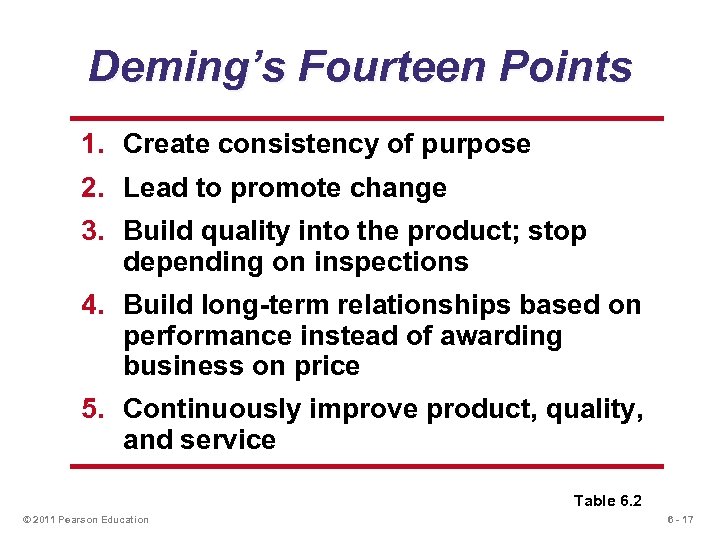 Deming's Fourteen Points

1. Create consistency of purpose
2. Lead to promote change
3. Build quality into the product; stop depending on inspections
4. Build long-term relationships based on performance instead of awarding business on price
5. Continuously improve product, quality, and service

Table 6.2

© 2011 Pearson Education

6 - 17